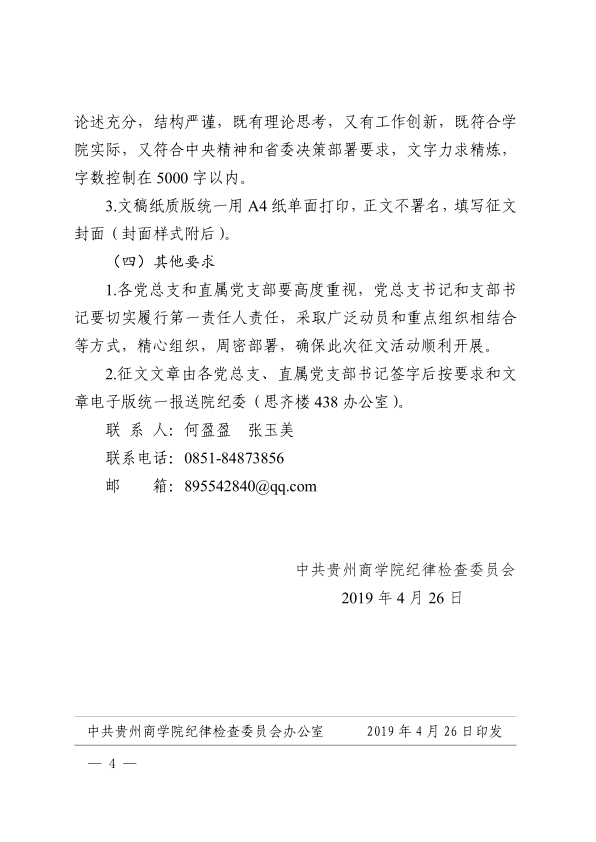 论述充分，结构严谨，既有理论思考，又有工作创新，既符合学院实际，又符合中央精神和省委决策部署要求，文字力求精炼，字数控制在 5000 字以内。

3.文稿纸质版统一用 A4 纸单面打印，正文不署名，填写征文封面（封面样式附后）。

（四）其他要求

1.各党总支和直属党支部要高度重视，党总支书记和支部书记要切实履行第一责任人责任，采取广泛动员和重点组织相结合等方式，精心组织，周密部署，确保此次征文活动顺利开展。

2.征文文章由各党总支、直属党支部书记签字后按要求和文章电子版统一报送院纪委（思齐楼 438 办公室）。

联 系 人：何盈盈　张玉美

联系电话：0851-84873856

邮　　箱：895542840@qq.com

中共贵州商学院纪律检查委员会
2019 年 4 月 26 日

中共贵州商学院纪律检查委员会办公室　　2019 年 4 月 26 日印发

— 4 —